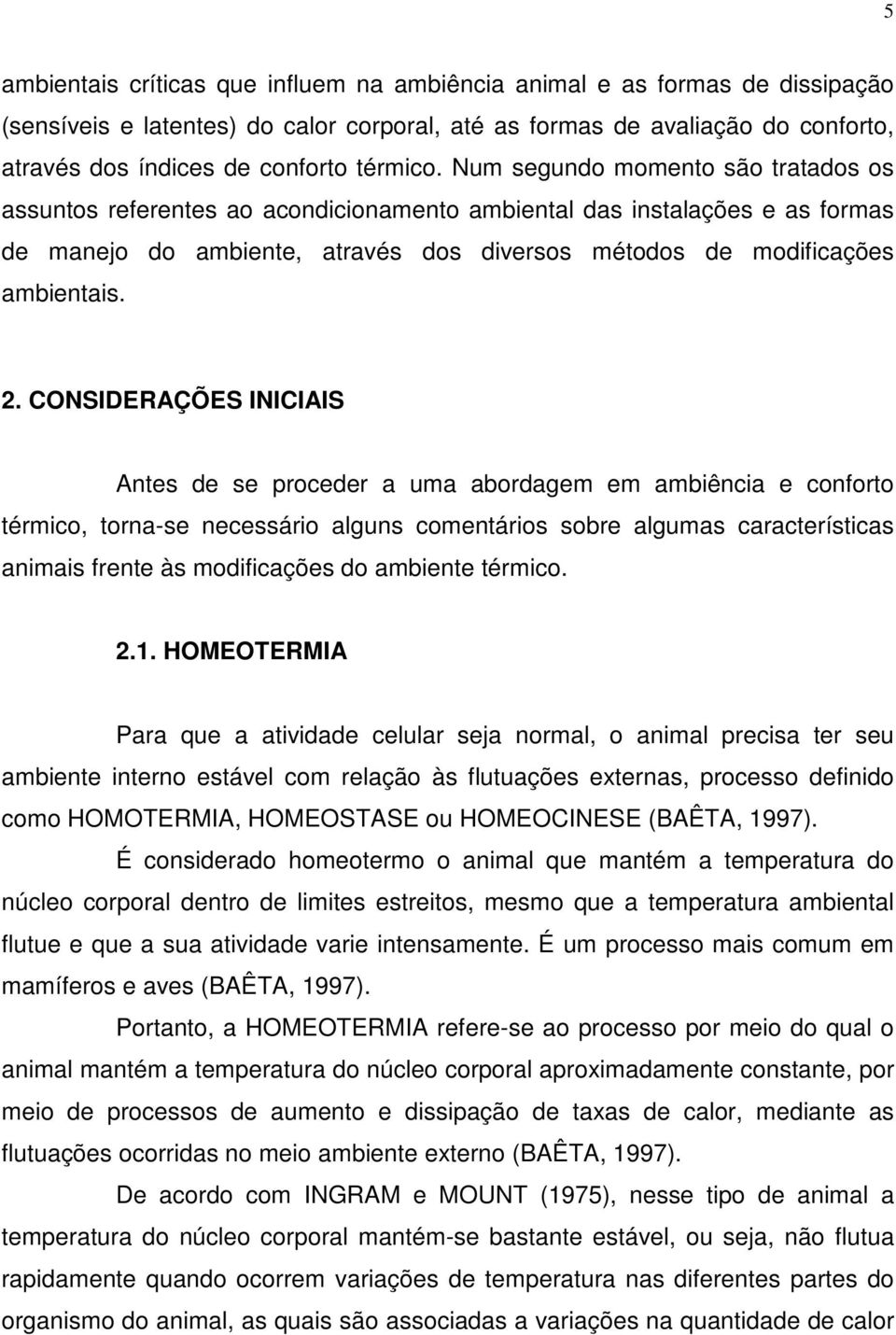 5

ambientais críticas que influem na ambiência animal e as formas de dissipação (sensíveis e latentes) do calor corporal, até as formas de avaliação do conforto, através dos índices de conforto térmico. Num segundo momento são tratados os assuntos referentes ao acondicionamento ambiental das instalações e as formas de manejo do ambiente, através dos diversos métodos de modificações ambientais.

2. CONSIDERAÇÕES INICIAIS

Antes de se proceder a uma abordagem em ambiência e conforto térmico, torna-se necessário alguns comentários sobre algumas características animais frente às modificações do ambiente térmico.

2.1. HOMEOTERMIA

Para que a atividade celular seja normal, o animal precisa ter seu ambiente interno estável com relação às flutuações externas, processo definido como HOMOTERMIA, HOMEOSTASE ou HOMEOCINESE (BAÊTA, 1997).

É considerado homeotermo o animal que mantém a temperatura do núcleo corporal dentro de limites estreitos, mesmo que a temperatura ambiental flutue e que a sua atividade varie intensamente. É um processo mais comum em mamíferos e aves (BAÊTA, 1997).

Portanto, a HOMEOTERMIA refere-se ao processo por meio do qual o animal mantém a temperatura do núcleo corporal aproximadamente constante, por meio de processos de aumento e dissipação de taxas de calor, mediante as flutuações ocorridas no meio ambiente externo (BAÊTA, 1997).

De acordo com INGRAM e MOUNT (1975), nesse tipo de animal a temperatura do núcleo corporal mantém-se bastante estável, ou seja, não flutua rapidamente quando ocorrem variações de temperatura nas diferentes partes do organismo do animal, as quais são associadas a variações na quantidade de calor